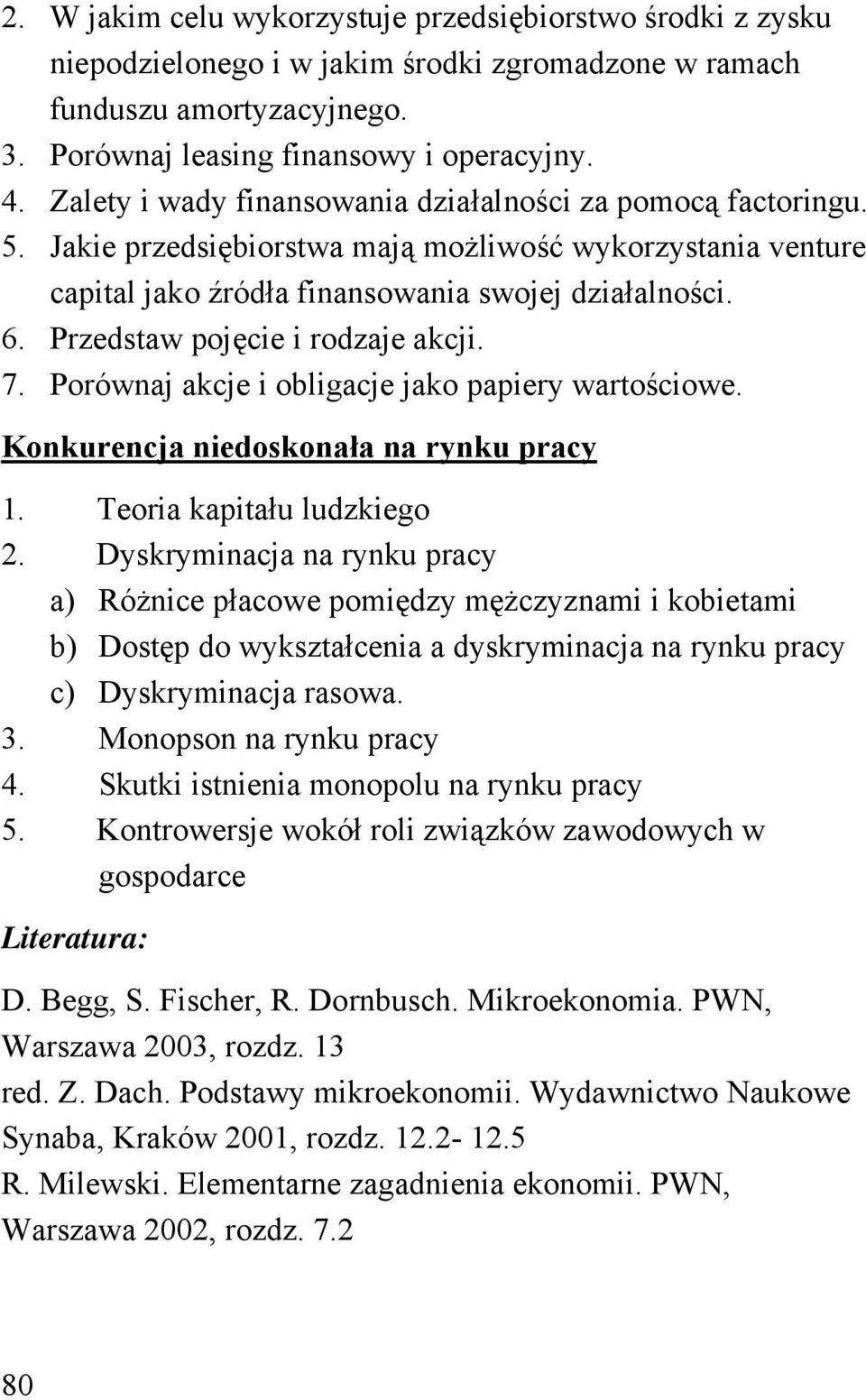 2. W jakim celu wykorzystuje przedsiębiorstwo środki z zysku niepodzielonego i w jakim środki zgromadzone w ramach funduszu amortyzacyjnego.
3. Porównaj leasing finansowy i operacyjny.
4. Zalety i wady finansowania działalności za pomocą factoringu.
5. Jakie przedsiębiorstwa mają możliwość wykorzystania venture capital jako źródła finansowania swojej działalności.
6. Przedstaw pojęcie i rodzaje akcji.
7. Porównaj akcje i obligacje jako papiery wartościowe.

Konkurencja niedoskonała na rynku pracy

1. Teoria kapitału ludzkiego
2. Dyskryminacja na rynku pracy
a) Różnice płacowe pomiędzy mężczyznami i kobietami
b) Dostęp do wykształcenia a dyskryminacja na rynku pracy
c) Dyskryminacja rasowa.
3. Monopson na rynku pracy
4. Skutki istnienia monopolu na rynku pracy
5. Kontrowersje wokół roli związków zawodowych w gospodarce

Literatura:

D. Begg, S. Fischer, R. Dornbusch. Mikroekonomia. PWN, Warszawa 2003, rozdz. 13
red. Z. Dach. Podstawy mikroekonomii. Wydawnictwo Naukowe Synaba, Kraków 2001, rozdz. 12.2- 12.5
R. Milewski. Elementarne zagadnienia ekonomii. PWN, Warszawa 2002, rozdz. 7.2

80